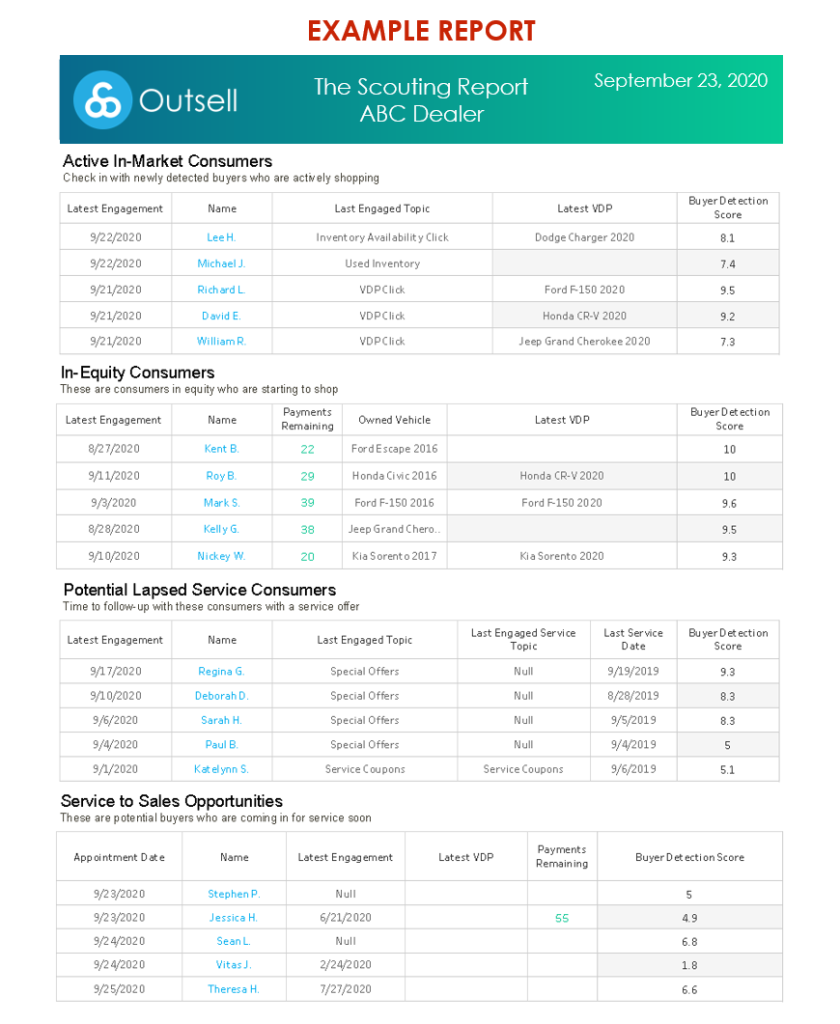 EXAMPLE REPORT

Outsell

The Scouting Report
ABC Dealer

September 23, 2020

Active In-Market Consumers
Check in with newly detected buyers who are actively shopping

| Latest Engagement | Name | Last Engaged Topic | Latest VDP | Buyer Detection Score |
|---|---|---|---|---|
| 9/22/2020 | Lee H. | Inventory Availability Click | Dodge Charger 2020 | 8.1 |
| 9/22/2020 | Michael J. | Used Inventory | | 7.4 |
| 9/21/2020 | Richard L. | VDP Click | Ford F-150 2020 | 9.5 |
| 9/21/2020 | David E. | VDP Click | Honda CR-V 2020 | 9.2 |
| 9/21/2020 | William R. | VDP Click | Jeep Grand Cherokee 2020 | 7.3 |

In-Equity Consumers
These are consumers in equity who are starting to shop

| Latest Engagement | Name | Payments Remaining | Owned Vehicle | Latest VDP | Buyer Detection Score |
|---|---|---|---|---|---|
| 8/27/2020 | Kent B. | 22 | Ford Escape 2016 | | 10 |
| 9/11/2020 | Roy B. | 29 | Honda Civic 2016 | Honda CR-V 2020 | 10 |
| 9/3/2020 | Mark S. | 39 | Ford F-150 2016 | Ford F-150 2020 | 9.6 |
| 8/28/2020 | Kelly G. | 38 | Jeep Grand Chero.. | | 9.5 |
| 9/10/2020 | Nickey W. | 20 | Kia Sorento 2017 | Kia Sorento 2020 | 9.3 |

Potential Lapsed Service Consumers
Time to follow-up with these consumers with a service offer

| Latest Engagement | Name | Last Engaged Topic | Last Engaged Service Topic | Last Service Date | Buyer Detection Score |
|---|---|---|---|---|---|
| 9/17/2020 | Regina G. | Special Offers | Null | 9/19/2019 | 9.3 |
| 9/10/2020 | Deborah D. | Special Offers | Null | 8/28/2019 | 8.3 |
| 9/6/2020 | Sarah H. | Special Offers | Null | 9/5/2019 | 8.3 |
| 9/4/2020 | Paul B. | Special Offers | Null | 9/4/2019 | 5 |
| 9/1/2020 | Katelynn S. | Service Coupons | Service Coupons | 9/6/2019 | 5.1 |

Service to Sales Opportunities
These are potential buyers who are coming in for service soon

| Appointment Date | Name | Latest Engagement | Latest VDP | Payments Remaining | Buyer Detection Score |
|---|---|---|---|---|---|
| 9/23/2020 | Stephen P. | Null | | | 5 |
| 9/23/2020 | Jessica H. | 6/21/2020 | | 55 | 4.9 |
| 9/24/2020 | Sean L. | Null | | | 6.8 |
| 9/24/2020 | Vitas J. | 2/24/2020 | | | 1.8 |
| 9/25/2020 | Theresa H. | 7/27/2020 | | | 6.6 |